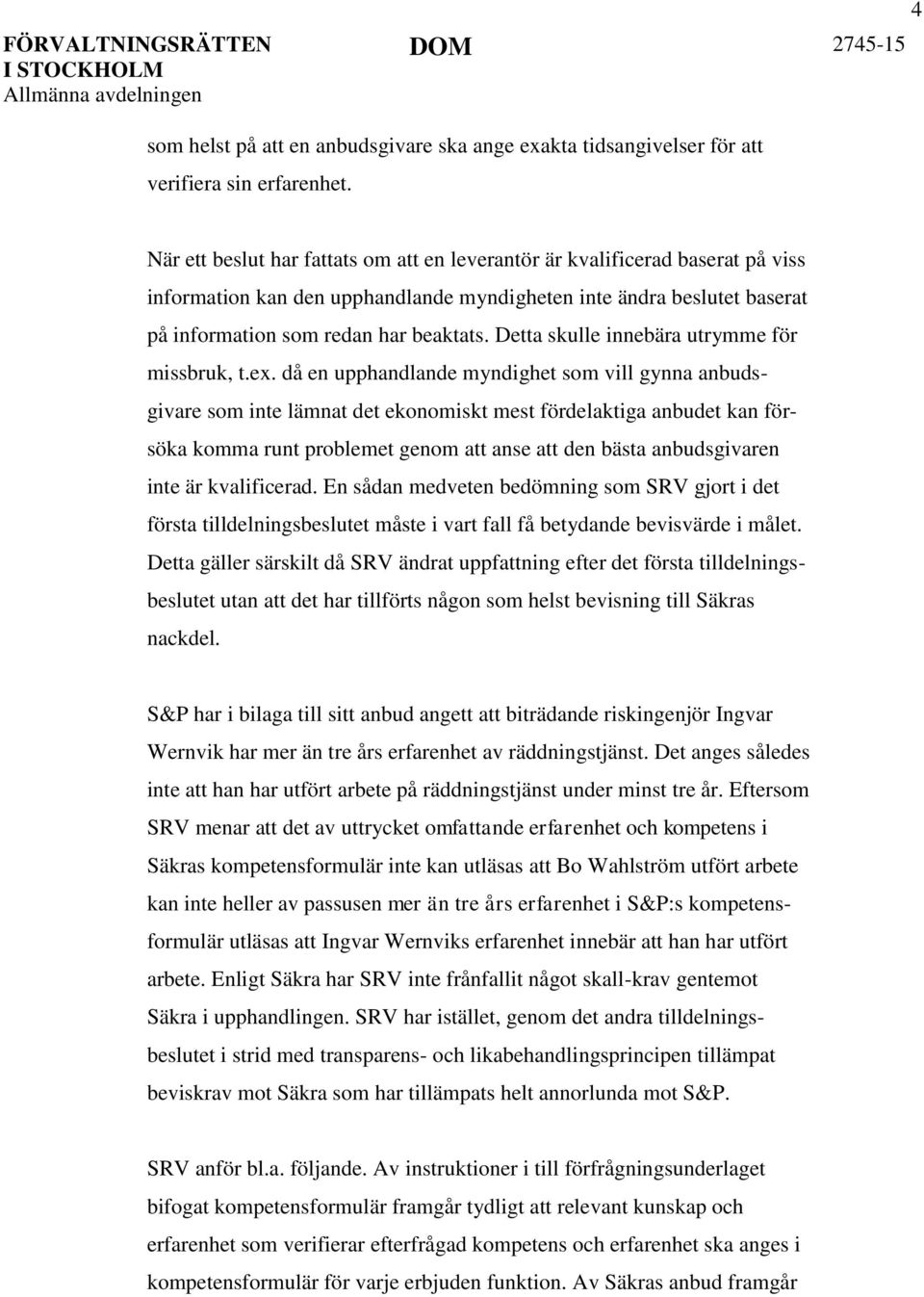 4

FÖRVALTNINGSRÄTTEN I STOCKHOLM
Allmänna avdelningen

DOM

2745-15

som helst på att en anbudsgivare ska ange exakta tidsangivelser för att verifiera sin erfarenhet.

När ett beslut har fattats om att en leverantör är kvalificerad baserat på viss information kan den upphandlande myndigheten inte ändra beslutet baserat på information som redan har beaktats. Detta skulle innebära utrymme för missbruk, t.ex. då en upphandlande myndighet som vill gynna anbudsgivare som inte lämnat det ekonomiskt mest fördelaktiga anbudet kan försöka komma runt problemet genom att anse att den bästa anbudsgivaren inte är kvalificerad. En sådan medveten bedömning som SRV gjort i det första tilldelningsbeslutet måste i vart fall få betydande bevisvärde i målet. Detta gäller särskilt då SRV ändrat uppfattning efter det första tilldelningsbeslutet utan att det har tillförts någon som helst bevisning till Säkras nackdel.

S&P har i bilaga till sitt anbud angett att biträdande riskingenjör Ingvar Wernvik har mer än tre års erfarenhet av räddningstjänst. Det anges således inte att han har utfört arbete på räddningstjänst under minst tre år. Eftersom SRV menar att det av uttrycket omfattande erfarenhet och kompetens i Säkras kompetensformulär inte kan utläsas att Bo Wahlström utfört arbete kan inte heller av passusen mer än tre års erfarenhet i S&P:s kompetensformulär utläsas att Ingvar Wernviks erfarenhet innebär att han har utfört arbete. Enligt Säkra har SRV inte frånfallit något skall-krav gentemot Säkra i upphandlingen. SRV har istället, genom det andra tilldelningsbeslutet i strid med transparens- och likabehandlingsprincipen tillämpat beviskrav mot Säkra som har tillämpats helt annorlunda mot S&P.

SRV anför bl.a. följande. Av instruktioner i till förfrågningsunderlaget bifogat kompetensformulär framgår tydligt att relevant kunskap och erfarenhet som verifierar efterfrågad kompetens och erfarenhet ska anges i kompetensformulär för varje erbjuden funktion. Av Säkras anbud framgår